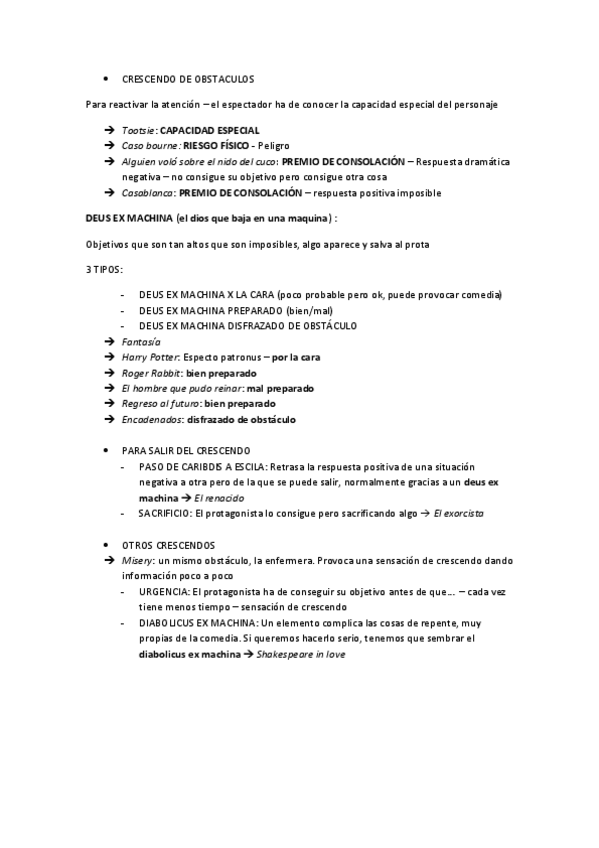 • CRESCENDO DE OBSTACULOS

Para reactivar la atención – el espectador ha de conocer la capacidad especial del personaje

→ Tootsie: CAPACIDAD ESPECIAL
→ Caso bourne: RIESGO FÍSICO - Peligro
→ Alguien voló sobre el nido del cuco: PREMIO DE CONSOLACIÓN – Respuesta dramática negativa – no consigue su objetivo pero consigue otra cosa
→ Casablanca: PREMIO DE CONSOLACIÓN – respuesta positiva imposible

DEUS EX MACHINA (el dios que baja en una maquina) :

Objetivos que son tan altos que son imposibles, algo aparece y salva al prota

3 TIPOS:

- DEUS EX MACHINA X LA CARA (poco probable pero ok, puede provocar comedia)
- DEUS EX MACHINA PREPARADO (bien/mal)
- DEUS EX MACHINA DISFRAZADO DE OBSTÁCULO

→ Fantasía
→ Harry Potter: Especto patronus – por la cara
→ Roger Rabbit: bien preparado
→ El hombre que pudo reinar: mal preparado
→ Regreso al futuro: bien preparado
→ Encadenados: disfrazado de obstáculo

• PARA SALIR DEL CRESCENDO
- PASO DE CARIBDIS A ESCILA: Retrasa la respuesta positiva de una situación negativa a otra pero de la que se puede salir, normalmente gracias a un deus ex machina → El renacido
- SACRIFICIO: El protagonista lo consigue pero sacrificando algo → El exorcista

• OTROS CRESCENDOS
→ Misery: un mismo obstáculo, la enfermera. Provoca una sensación de crescendo dando información poco a poco
- URGENCIA: El protagonista ha de conseguir su objetivo antes de que… – cada vez tiene menos tiempo – sensación de crescendo
- DIABOLICUS EX MACHINA: Un elemento complica las cosas de repente, muy propias de la comedia. Si queremos hacerlo serio, tenemos que sembrar el diabolicus ex machina → Shakespeare in love